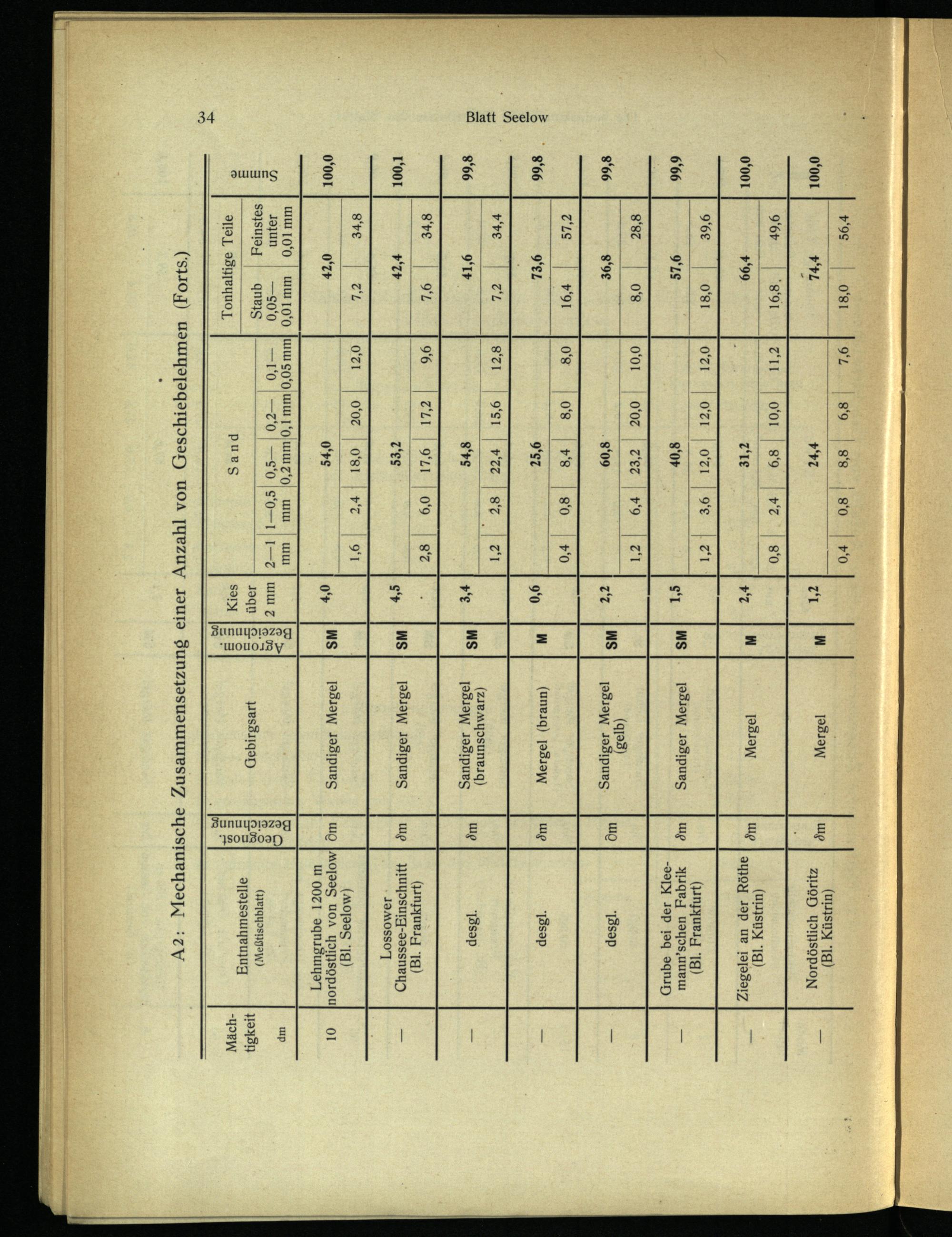 34 Blatt Seelow

A 2: Mechanische Zusammensetzung einer Anzahl von Geschiebelehmen (Forts.)

| Mächtigkeit dm | Entnahmestelle (Meßtischblatt) | Geognost. Bezeichnung | Gebirgsart | Agronom. Bezeichnung | Kies über 2 mm | Sand 2—1 mm | Sand 1—0,5 mm | Sand 0,5—0,2 mm | Sand 0,2—0,1 mm | Sand 0,1—0,05 mm | Tonhaltige Teile Staub 0,05—0,01 mm | Tonhaltige Teile Feinstes unter 0,01 mm | Summe |
|---|---|---|---|---|---|---|---|---|---|---|---|---|---|
| 10 | Lehmgrube 1200 m nordöstlich von Seelow (Bl. Seelow) | ∂m | Sandiger Mergel | SM | 4,0 | 54,0 | | | | | 42,0 | | 100,0 |
| | | | | | | 1,6 | 2,4 | 18,0 | 20,0 | 12,0 | 7,2 | 34,8 | |
| — | Lossower Chaussee-Einschnitt (Bl. Frankfurt) | ∂m | Sandiger Mergel | SM | 4,5 | 53,2 | | | | | 42,4 | | 100,1 |
| | | | | | | 2,8 | 6,0 | 17,6 | 17,2 | 9,6 | 7,6 | 34,8 | |
| — | desgl. | ∂m | Sandiger Mergel (braunschwarz) | SM | 3,4 | 54,8 | | | | | 41,6 | | 99,8 |
| | | | | | | 1,2 | 2,8 | 22,4 | 15,6 | 12,8 | 7,2 | 34,4 | |
| — | desgl. | ∂m | Mergel (braun) | M | 0,6 | 25,6 | | | | | 73,6 | | 99,8 |
| | | | | | | 0,4 | 0,8 | 8,4 | 8,0 | 8,0 | 16,4 | 57,2 | |
| — | desgl. | ∂m | Sandiger Mergel (gelb) | SM | 2,2 | 60,8 | | | | | 36,8 | | 99,8 |
| | | | | | | 1,2 | 6,4 | 23,2 | 20,0 | 10,0 | 8,0 | 28,8 | |
| — | Grube bei der Kleemann'schen Fabrik (Bl. Frankfurt) | ∂m | Sandiger Mergel | SM | 1,5 | 40,8 | | | | | 57,6 | | 99,9 |
| | | | | | | 1,2 | 3,6 | 12,0 | 12,0 | 12,0 | 18,0 | 39,6 | |
| — | Ziegelei an der Röthe (Bl. Küstrin) | ∂m | Mergel | M | 2,4 | 31,2 | | | | | 66,4 | | 100,0 |
| | | | | | | 0,8 | 2,4 | 6,8 | 10,0 | 11,2 | 16,8 | 49,6 | |
| — | Nordöstlich Göritz (Bl. Küstrin) | ∂m | Mergel | M | 1,2 | 24,4 | | | | | 74,4 | | 100,0 |
| | | | | | | 0,4 | 0,8 | 8,8 | 6,8 | 7,6 | 18,0 | 56,4 | |